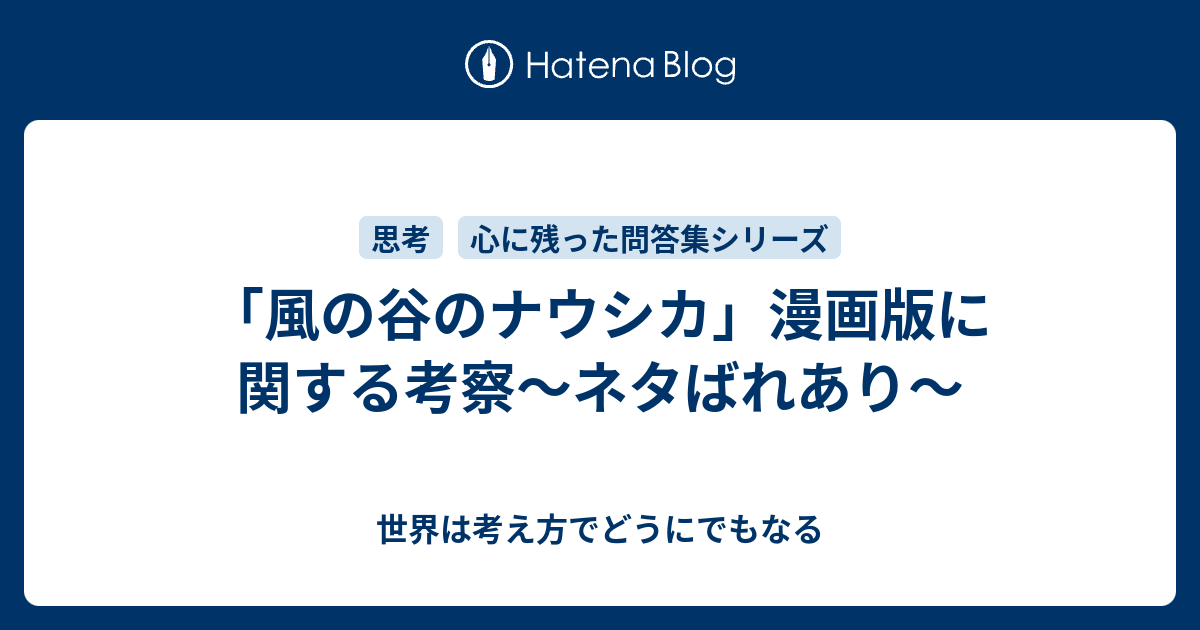 Hatena Blog

思考 心に残った問答集シリーズ

「風の谷のナウシカ」漫画版に関する考察〜ネタばれあり〜

世界は考え方でどうにでもなる